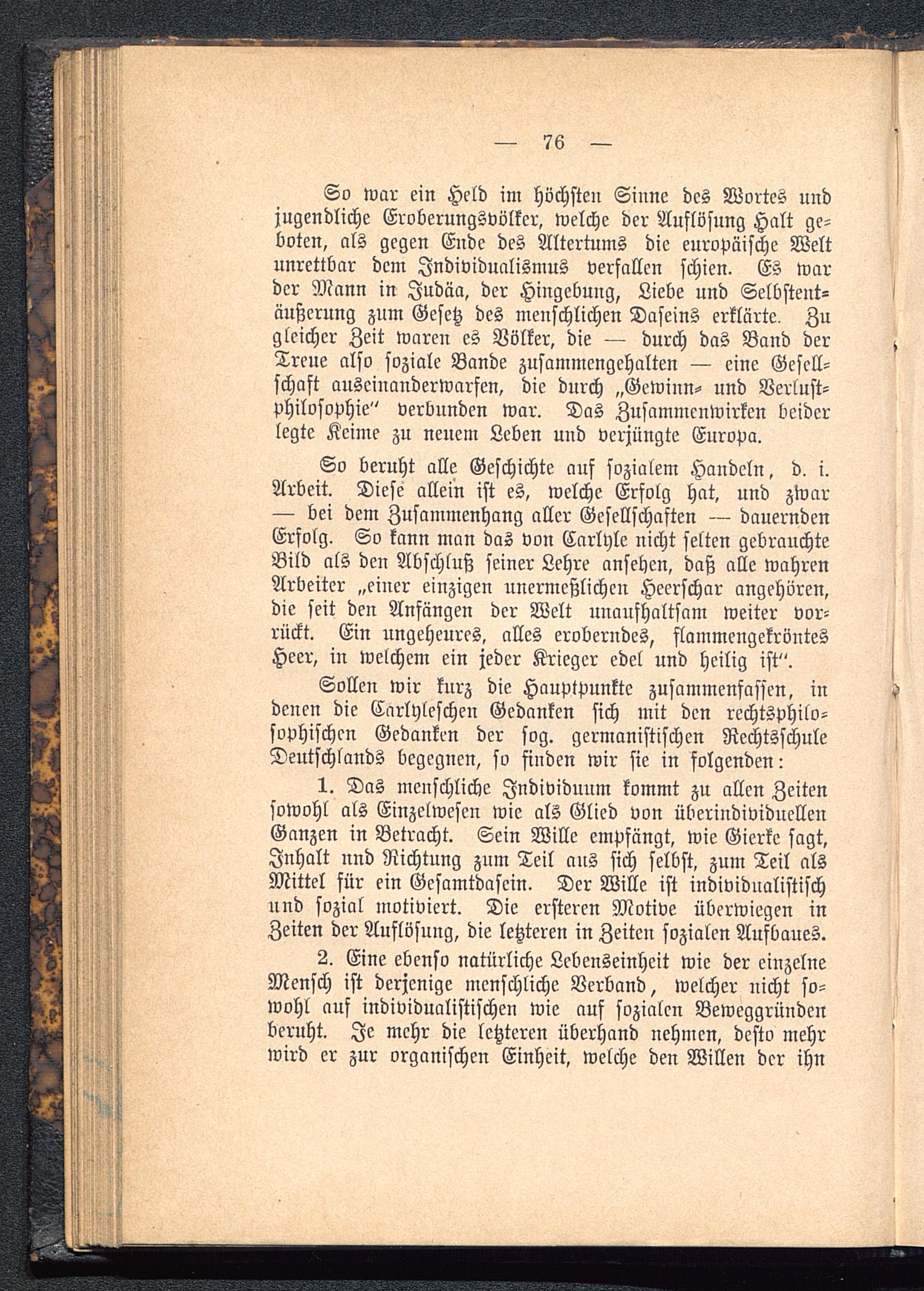 — 76 —

So war ein Held im höchsten Sinne des Wortes und jugendliche Eroberungsvölker, welche der Auflösung Halt geboten, als gegen Ende des Altertums die europäische Welt unrettbar dem Individualismus verfallen schien. Es war der Mann in Judäa, der Hingebung, Liebe und Selbstentäußerung zum Gesetz des menschlichen Daseins erklärte. Zu gleicher Zeit waren es Völker, die — durch das Band der Treue also soziale Bande zusammengehalten — eine Gesellschaft auseinanderwarfen, die durch „Gewinn- und Verlustphilosophie" verbunden war. Das Zusammenwirken beider legte Keime zu neuem Leben und verjüngte Europa.

So beruht alle Geschichte auf sozialem Handeln, d. i. Arbeit. Diese allein ist es, welche Erfolg hat, und zwar — bei dem Zusammenhang aller Gesellschaften — dauernden Erfolg. So kann man das von Carlyle nicht selten gebrauchte Bild als den Abschluß seiner Lehre ansehen, daß alle wahren Arbeiter „einer einzigen unermeßlichen Heerschar angehören, die seit den Anfängen der Welt unaufhaltsam weiter vorrückt. Ein ungeheures, alles eroberndes, flammengekröntes Heer, in welchem ein jeder Krieger edel und heilig ist".

Sollen wir kurz die Hauptpunkte zusammenfassen, in denen die Carlyleschen Gedanken sich mit den rechtsphilosophischen Gedanken der sog. germanistischen Rechtsschule Deutschlands begegnen, so finden wir sie in folgenden:

1. Das menschliche Individuum kommt zu allen Zeiten sowohl als Einzelwesen wie als Glied von überindividuellen Ganzen in Betracht. Sein Wille empfängt, wie Gierke sagt, Inhalt und Richtung zum Teil aus sich selbst, zum Teil als Mittel für ein Gesamtdasein. Der Wille ist individualistisch und sozial motiviert. Die ersteren Motive überwiegen in Zeiten der Auflösung, die letzteren in Zeiten sozialen Aufbaues.

2. Eine ebenso natürliche Lebenseinheit wie der einzelne Mensch ist derjenige menschliche Verband, welcher nicht sowohl auf individualistischen wie auf sozialen Beweggründen beruht. Je mehr die letzteren überhand nehmen, desto mehr wird er zur organischen Einheit, welche den Willen der ihn